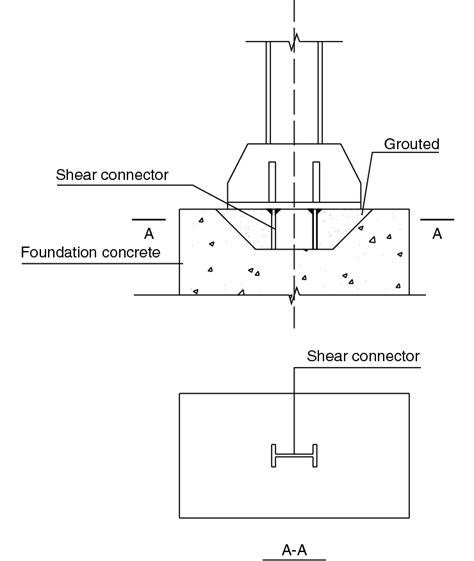 Grouted

Shear connector

A

A

Foundation concrete

Shear connector

A-A